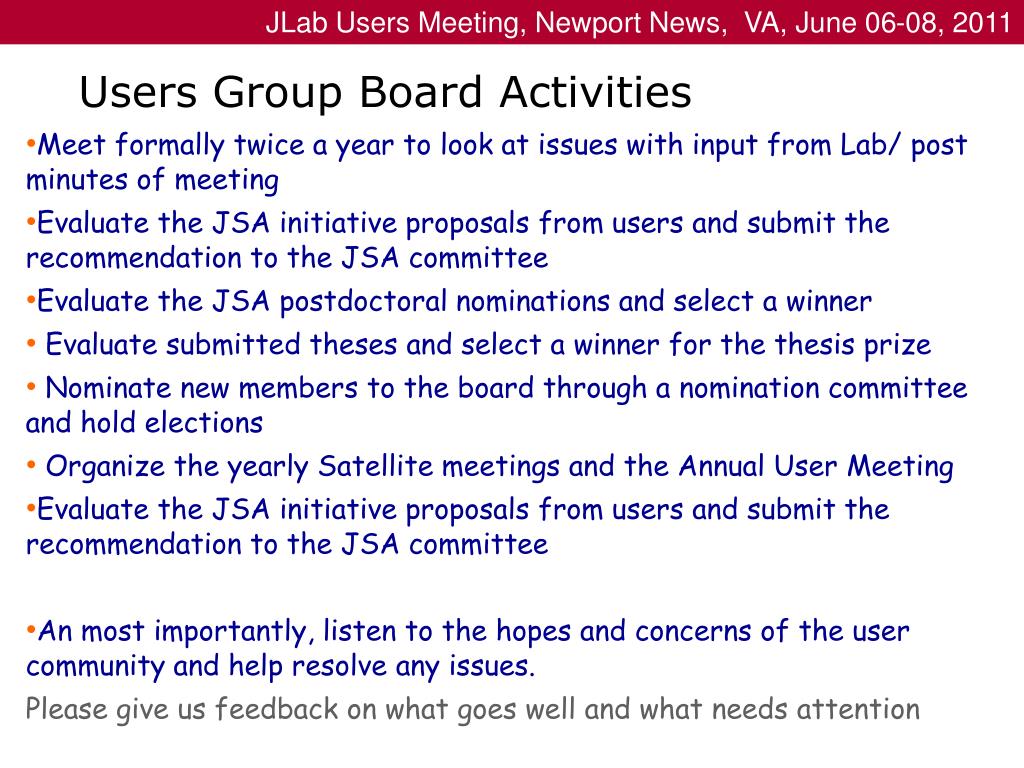 JLab Users Meeting, Newport News, VA, June 06-08, 2011

Users Group Board Activities

•Meet formally twice a year to look at issues with input from Lab/ post minutes of meeting

•Evaluate the JSA initiative proposals from users and submit the recommendation to the JSA committee

•Evaluate the JSA postdoctoral nominations and select a winner

• Evaluate submitted theses and select a winner for the thesis prize

• Nominate new members to the board through a nomination committee and hold elections

• Organize the yearly Satellite meetings and the Annual User Meeting

•Evaluate the JSA initiative proposals from users and submit the recommendation to the JSA committee

•An most importantly, listen to the hopes and concerns of the user community and help resolve any issues.

Please give us feedback on what goes well and what needs attention